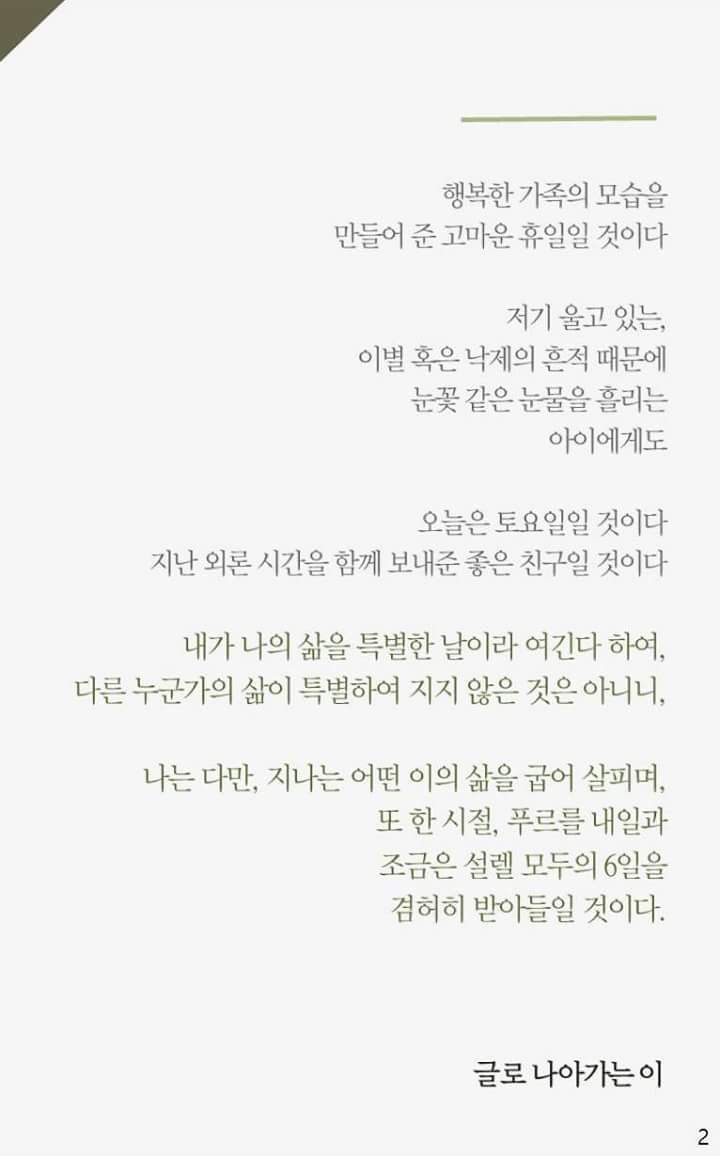 행복한 가족의 모습을
만들어 준 고마운 휴일일 것이다

저기 울고 있는,
이별 혹은 낙제의 흔적 때문에
눈꽃 같은 눈물을 흘리는
아이에게도

오늘은 토요일일 것이다
지난 외론 시간을 함께 보내준 좋은 친구일 것이다

내가 나의 삶을 특별한 날이라 여긴다 하여,
다른 누군가의 삶이 특별하여 지지 않은 것은 아니니,

나는 다만, 지나는 어떤 이의 삶을 굽어 살피며,
또 한 시절, 푸르를 내일과
조금은 설렐 모두의 6일을
겸허히 받아들일 것이다.

글로 나아가는 이

2